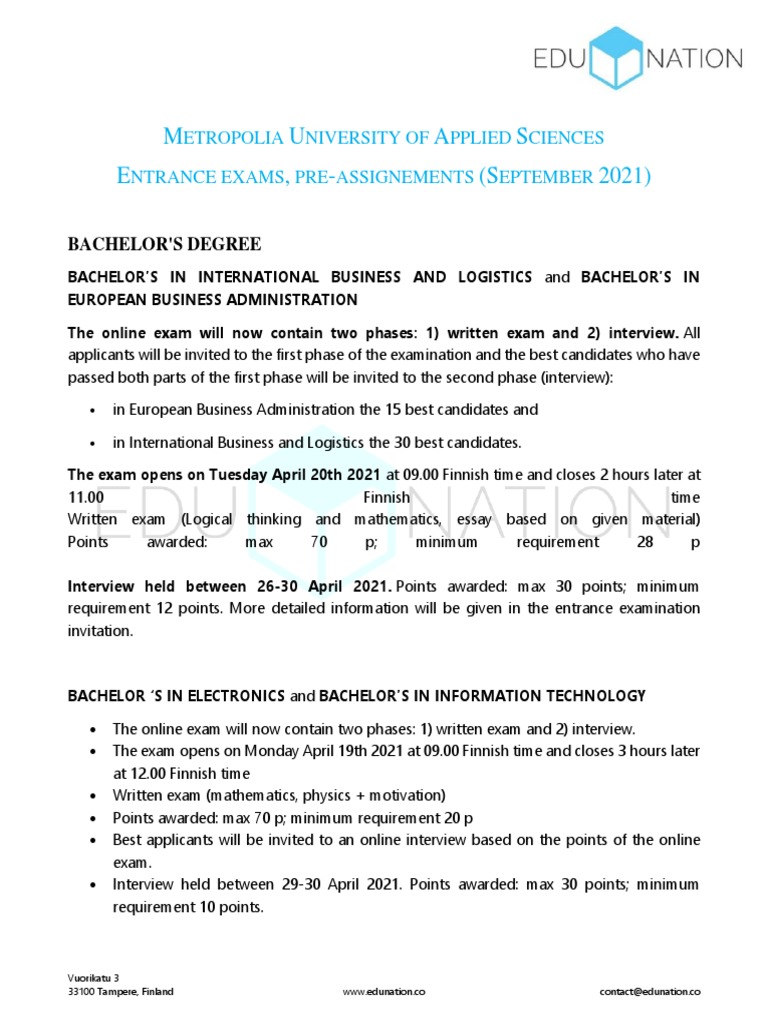 EDU NATION

METROPOLIA UNIVERSITY OF APPLIED SCIENCES

ENTRANCE EXAMS, PRE-ASSIGNEMENTS (SEPTEMBER 2021)

BACHELOR'S DEGREE

BACHELOR'S IN INTERNATIONAL BUSINESS AND LOGISTICS and BACHELOR'S IN EUROPEAN BUSINESS ADMINISTRATION

The online exam will now contain two phases: 1) written exam and 2) interview. All applicants will be invited to the first phase of the examination and the best candidates who have passed both parts of the first phase will be invited to the second phase (interview):

• in European Business Administration the 15 best candidates and
• in International Business and Logistics the 30 best candidates.

The exam opens on Tuesday April 20th 2021 at 09.00 Finnish time and closes 2 hours later at 11.00 Finnish time
Written exam (Logical thinking and mathematics, essay based on given material)
Points awarded: max 70 p; minimum requirement 28 p

Interview held between 26-30 April 2021. Points awarded: max 30 points; minimum requirement 12 points. More detailed information will be given in the entrance examination invitation.

BACHELOR 'S IN ELECTRONICS and BACHELOR'S IN INFORMATION TECHNOLOGY

• The online exam will now contain two phases: 1) written exam and 2) interview.
• The exam opens on Monday April 19th 2021 at 09.00 Finnish time and closes 3 hours later at 12.00 Finnish time
• Written exam (mathematics, physics + motivation)
• Points awarded: max 70 p; minimum requirement 20 p
• Best applicants will be invited to an online interview based on the points of the online exam.
• Interview held between 29-30 April 2021. Points awarded: max 30 points; minimum requirement 10 points.

Vuorikatu 3
33100 Tampere, Finland
www.edunation.co
contact@edunation.co